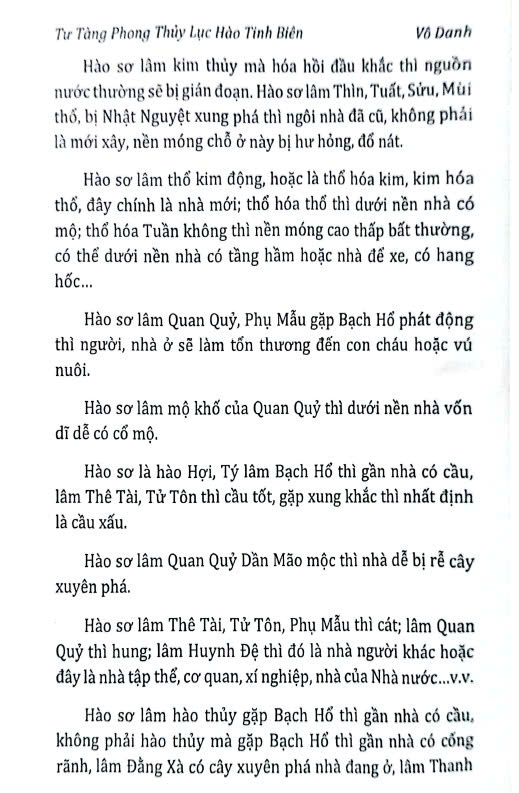 Tư Tàng Phong Thủy Lục Hào Tinh Biên                    Vô Danh

Hào sơ lâm kim thủy mà hóa hồi đầu khắc thì nguồn nước thường sẽ bị gián đoạn. Hào sơ lâm Thìn, Tuất, Sửu, Mùi thổ, bị Nhật Nguyệt xung phá thì ngôi nhà đã cũ, không phải là mới xây, nền móng chỗ ở này bị hư hỏng, đổ nát.

Hào sơ lâm thổ kim động, hoặc là thổ hóa kim, kim hóa thổ, đây chính là nhà mới; thổ hóa thổ thì dưới nền nhà có mộ; thổ hóa Tuần không thì nền móng cao thấp bất thường, có thể dưới nền nhà có tầng hầm hoặc nhà để xe, có hang hốc...

Hào sơ lâm Quan Quỷ, Phụ Mẫu gặp Bạch Hổ phát động thì người, nhà ở sẽ làm tổn thương đến con cháu hoặc vú nuôi.

Hào sơ lâm mộ khố của Quan Quỷ thì dưới nền nhà vốn dĩ dễ có cổ mộ.

Hào sơ là hào Hợi, Tý lâm Bạch Hổ thì gần nhà có cầu, lâm Thê Tài, Tử Tôn thì cầu tốt, gặp xung khắc thì nhất định là cầu xấu.

Hào sơ lâm Quan Quỷ Dần Mão mộc thì nhà dễ bị rễ cây xuyên phá.

Hào sơ lâm Thê Tài, Tử Tôn, Phụ Mẫu thì cát; lâm Quan Quỷ thì hung; lâm Huynh Đệ thì đó là nhà người khác hoặc đây là nhà tập thể, cơ quan, xí nghiệp, nhà của Nhà nước...v.v.

Hào sơ lâm hào thủy gặp Bạch Hổ thì gần nhà có cầu, không phải hào thủy mà gặp Bạch Hổ thì gần nhà có cống rãnh, lâm Đằng Xà có cây xuyên phá nhà đang ở, lâm Thanh